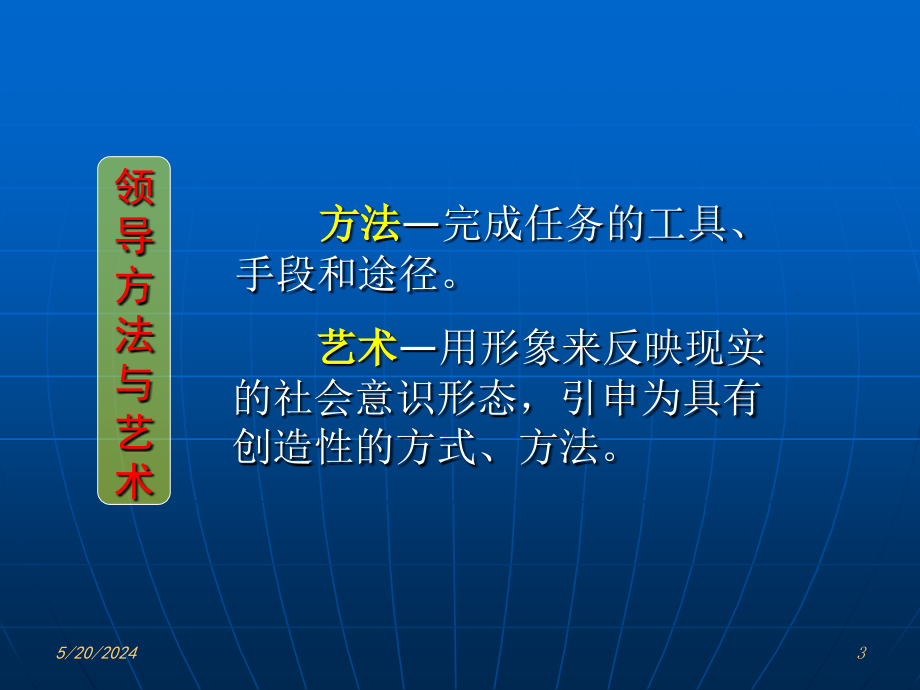 领导方法与艺术

方法—完成任务的工具、手段和途径。

艺术—用形象来反映现实的社会意识形态，引申为具有创造性的方式、方法。

5/20/2024

3